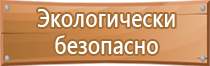 Экологически безопасно